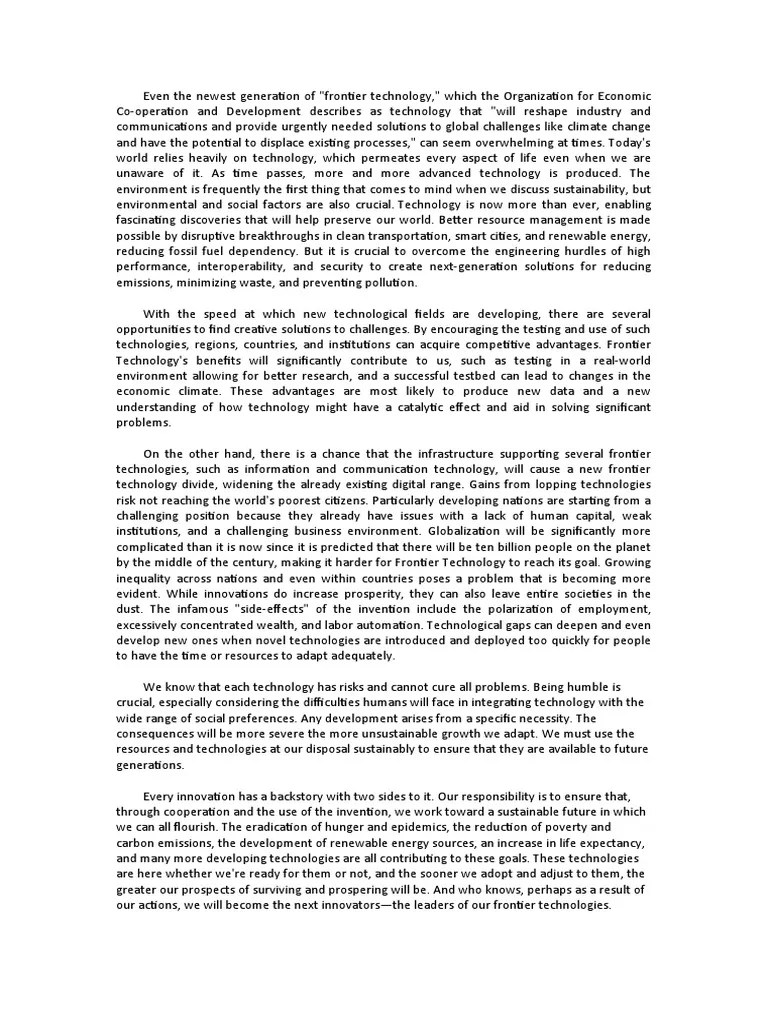 Even the newest generation of "frontier technology," which the Organization for Economic Co-operation and Development describes as technology that "will reshape industry and communications and provide urgently needed solutions to global challenges like climate change and have the potential to displace existing processes," can seem overwhelming at times. Today's world relies heavily on technology, which permeates every aspect of life even when we are unaware of it. As time passes, more and more advanced technology is produced. The environment is frequently the first thing that comes to mind when we discuss sustainability, but environmental and social factors are also crucial. Technology is now more than ever, enabling fascinating discoveries that will help preserve our world. Better resource management is made possible by disruptive breakthroughs in clean transportation, smart cities, and renewable energy, reducing fossil fuel dependency. But it is crucial to overcome the engineering hurdles of high performance, interoperability, and security to create next-generation solutions for reducing emissions, minimizing waste, and preventing pollution.

With the speed at which new technological fields are developing, there are several opportunities to find creative solutions to challenges. By encouraging the testing and use of such technologies, regions, countries, and institutions can acquire competitive advantages. Frontier Technology's benefits will significantly contribute to us, such as testing in a real-world environment allowing for better research, and a successful testbed can lead to changes in the economic climate. These advantages are most likely to produce new data and a new understanding of how technology might have a catalytic effect and aid in solving significant problems.

On the other hand, there is a chance that the infrastructure supporting several frontier technologies, such as information and communication technology, will cause a new frontier technology divide, widening the already existing digital range. Gains from lopping technologies risk not reaching the world's poorest citizens. Particularly developing nations are starting from a challenging position because they already have issues with a lack of human capital, weak institutions, and a challenging business environment. Globalization will be significantly more complicated than it is now since it is predicted that there will be ten billion people on the planet by the middle of the century, making it harder for Frontier Technology to reach its goal. Growing inequality across nations and even within countries poses a problem that is becoming more evident. While innovations do increase prosperity, they can also leave entire societies in the dust. The infamous "side-effects" of the invention include the polarization of employment, excessively concentrated wealth, and labor automation. Technological gaps can deepen and even develop new ones when novel technologies are introduced and deployed too quickly for people to have the time or resources to adapt adequately.

We know that each technology has risks and cannot cure all problems. Being humble is crucial, especially considering the difficulties humans will face in integrating technology with the wide range of social preferences. Any development arises from a specific necessity. The consequences will be more severe the more unsustainable growth we adapt. We must use the resources and technologies at our disposal sustainably to ensure that they are available to future generations.

Every innovation has a backstory with two sides to it. Our responsibility is to ensure that, through cooperation and the use of the invention, we work toward a sustainable future in which we can all flourish. The eradication of hunger and epidemics, the reduction of poverty and carbon emissions, the development of renewable energy sources, an increase in life expectancy, and many more developing technologies are all contributing to these goals. These technologies are here whether we're ready for them or not, and the sooner we adopt and adjust to them, the greater our prospects of surviving and prospering will be. And who knows, perhaps as a result of our actions, we will become the next innovators—the leaders of our frontier technologies.